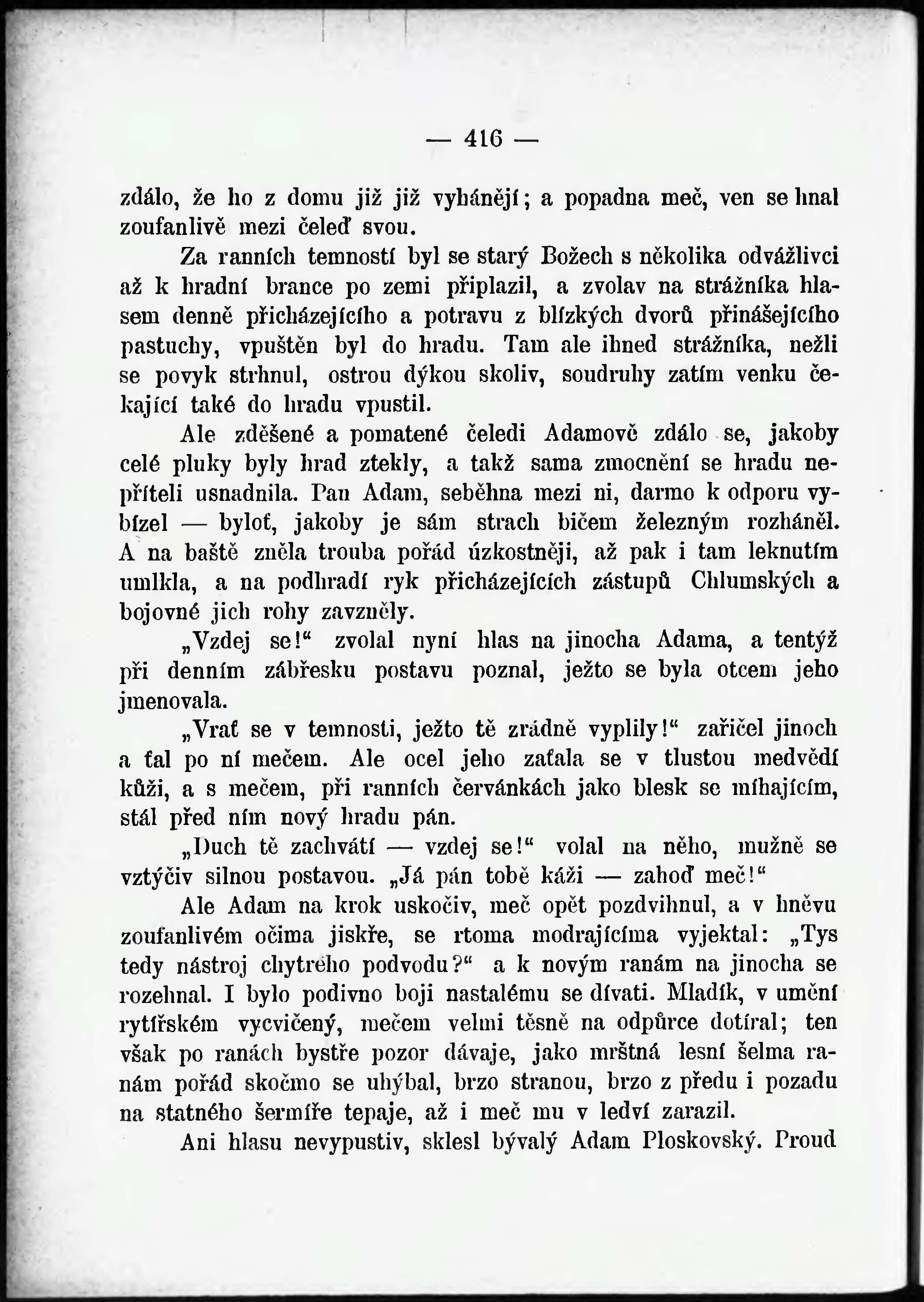 — 416 —

zdálo, že ho z domu již již vyhánějí; a popadna meč, ven se hnal zoufanlivě mezi čeleď svou.

Za ranních temností byl se starý Božech s několika odvážlivci až k hradní brance po zemi připlazil, a zvolav na strážníka hlasem denně přicházejícího a potravu z blízkých dvorů přinášejícího pastuchy, vpuštěn byl do hradu. Tam ale ihned strážníka, nežli se povyk strhnul, ostrou dýkou skoliv, soudruhy zatím venku čekající také do hradu vpustil.

Ale zděšené a pomatené čeledi Adamově zdálo se, jakoby celé pluky byly hrad ztekly, a takž sama zmocnění se hradu nepříteli usnadnila. Pan Adam, seběhna mezi ni, darmo k odporu vybízel — byloť, jakoby je sám strach bičem železným rozháněl. A na baště zněla trouba pořád úzkostněji, až pak i tam leknutím umlkla, a na podhradí ryk přicházejících zástupů Chlumských a bojovné jich rohy zavzněly.

„Vzdej se!“ zvolal nyní hlas na jinocha Adama, a tentýž při denním zábřesku postavu poznal, ježto se byla otcem jeho jmenovala.

„Vrať se v temnosti, ježto tě zrádně vyplily!“ zařičel jinoch a ťal po ní mečem. Ale ocel jeho zaťala se v tlustou medvědí kůži, a s mečem, při ranních červánkách jako blesk se míhajícím, stál před ním nový hradu pán.

„Duch tě zachvátí — vzdej se!“ volal na něho, mužně se vztýčiv silnou postavou. „Já pán tobě káži — zahoď meč!“

Ale Adam na krok uskočiv, meč opět pozdvihnul, a v hněvu zoufanlivém očima jiskře, se rtoma modrajícíma vyjektal: „Tys tedy nástroj chytrého podvodu?“ a k novým ranám na jinocha se rozehnal. I bylo podivno boji nastalému se dívati. Mladík, v umění rytířském vycvičený, mečem velmi těsně na odpůrce dotíral; ten však po ranách bystře pozor dávaje, jako mrštná lesní šelma ranám pořád skočmo se uhýbal, brzo stranou, brzo z předu i pozadu na statného šermíře tepaje, až i meč mu v ledví zarazil.

Ani hlasu nevypustiv, sklesl bývalý Adam Ploskovský. Proud